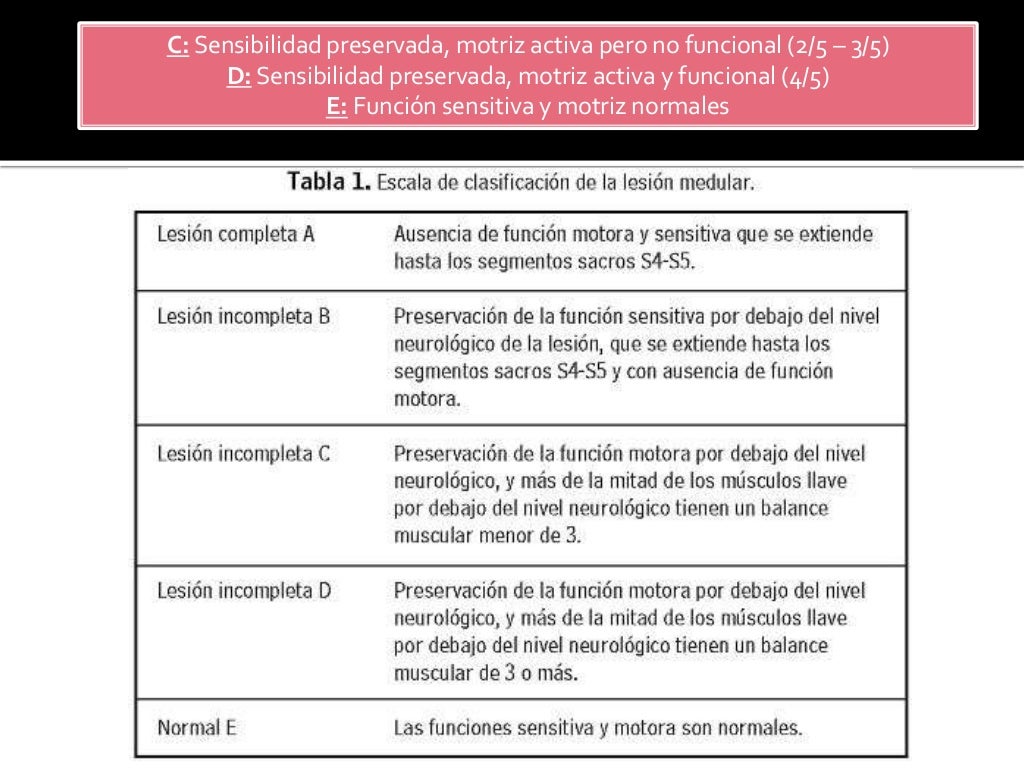 C: Sensibilidad preservada, motriz activa pero no funcional (2/5 – 3/5)
D: Sensibilidad preservada, motriz activa y funcional (4/5)
E: Función sensitiva y motriz normales

Tabla 1. Escala de clasificación de la lesión medular.

| | |
|---|---|
| Lesión completa A | Ausencia de función motora y sensitiva que se extiende hasta los segmentos sacros S4-S5. |
| Lesión incompleta B | Preservación de la función sensitiva por debajo del nivel neurológico de la lesión, que se extiende hasta los segmentos sacros S4-S5 y con ausencia de función motora. |
| Lesión incompleta C | Preservación de la función motora por debajo del nivel neurológico, y más de la mitad de los músculos llave por debajo del nivel neurológico tienen un balance muscular menor de 3. |
| Lesión incompleta D | Preservación de la función motora por debajo del nivel neurológico, y más de la mitad de los músculos llave por debajo del nivel neurológico tienen un balance muscular de 3 o más. |
| Normal E | Las funciones sensitiva y motora son normales. |